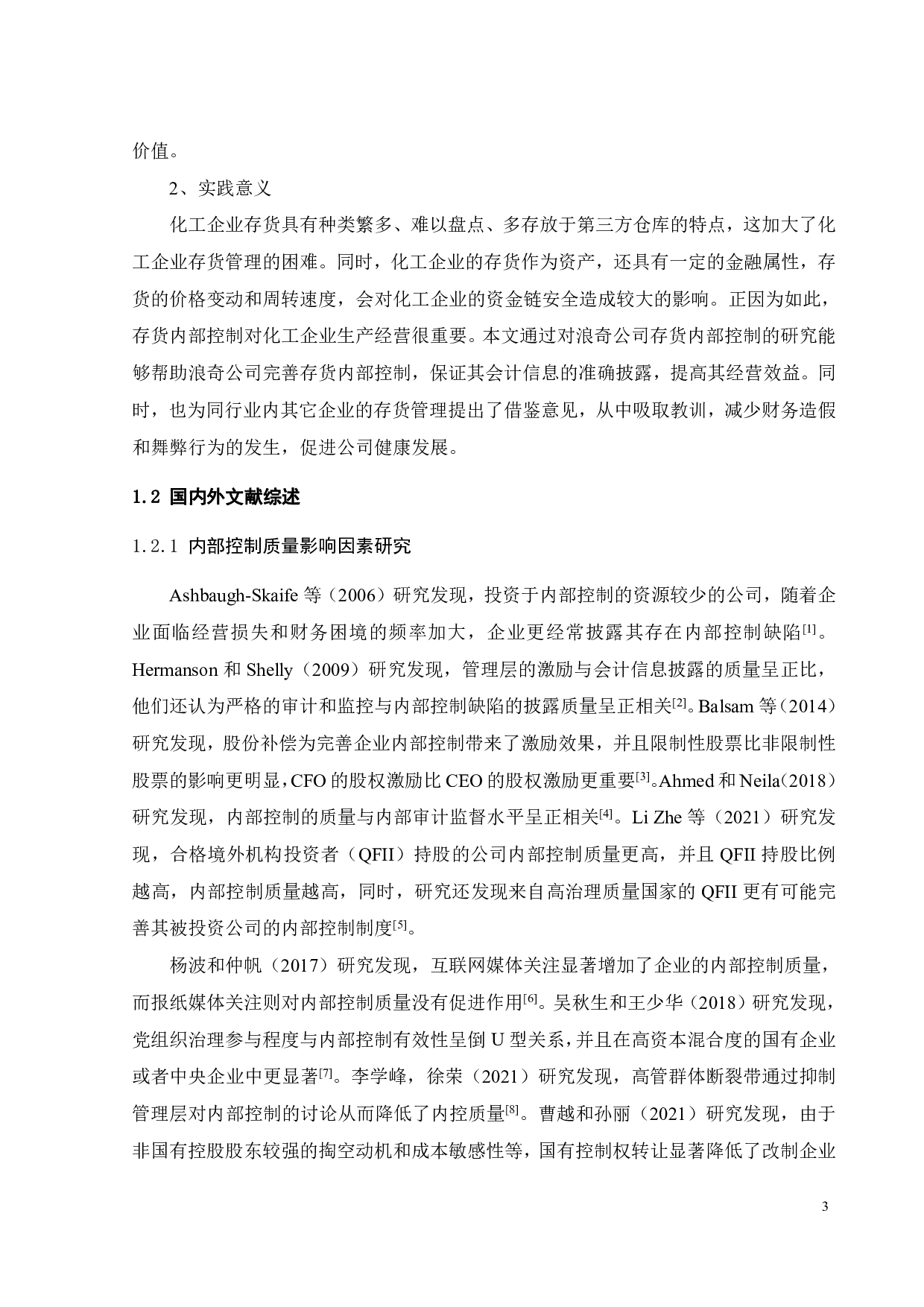 价值。

2、实践意义

化工企业存货具有种类繁多、难以盘点、多存放于第三方仓库的特点，这加大了化工企业存货管理的困难。同时，化工企业的存货作为资产，还具有一定的金融属性，存货的价格变动和周转速度，会对化工企业的资金链安全造成较大的影响。正因为如此，存货内部控制对化工企业生产经营很重要。本文通过对浪奇公司存货内部控制的研究能够帮助浪奇公司完善存货内部控制，保证其会计信息的准确披露，提高其经营效益。同时，也为同行业内其它企业的存货管理提出了借鉴意见，从中吸取教训，减少财务造假和舞弊行为的发生，促进公司健康发展。

1.2 国内外文献综述

1.2.1 内部控制质量影响因素研究

Ashbaugh-Skaife 等（2006）研究发现，投资于内部控制的资源较少的公司，随着企业面临经营损失和财务困境的频率加大，企业更经常披露其存在内部控制缺陷[1]。Hermanson 和 Shelly（2009）研究发现，管理层的激励与会计信息披露的质量呈正比，他们还认为严格的审计和监控与内部控制缺陷的披露质量呈正相关[2]。Balsam 等（2014）研究发现，股份补偿为完善企业内部控制带来了激励效果，并且限制性股票比非限制性股票的影响更明显，CFO 的股权激励比 CEO 的股权激励更重要[3]。Ahmed 和 Neila（2018）研究发现，内部控制的质量与内部审计监督水平呈正相关[4]。Li Zhe 等（2021）研究发现，合格境外机构投资者（QFII）持股的公司内部控制质量更高，并且 QFII 持股比例越高，内部控制质量越高，同时，研究还发现来自高治理质量国家的 QFII 更有可能完善其被投资公司的内部控制制度[5]。

杨波和仲帆（2017）研究发现，互联网媒体关注显著增加了企业的内部控制质量，而报纸媒体关注则对内部控制质量没有促进作用[6]。吴秋生和王少华（2018）研究发现，党组织治理参与程度与内部控制有效性呈倒 U 型关系，并且在高资本混合度的国有企业或者中央企业中更显著[7]。李学峰，徐荣（2021）研究发现，高管群体断裂带通过抑制管理层对内部控制的讨论从而降低了内控质量[8]。曹越和孙丽（2021）研究发现，由于非国有控股股东较强的掏空动机和成本敏感性等，国有控制权转让显著降低了改制企业

3